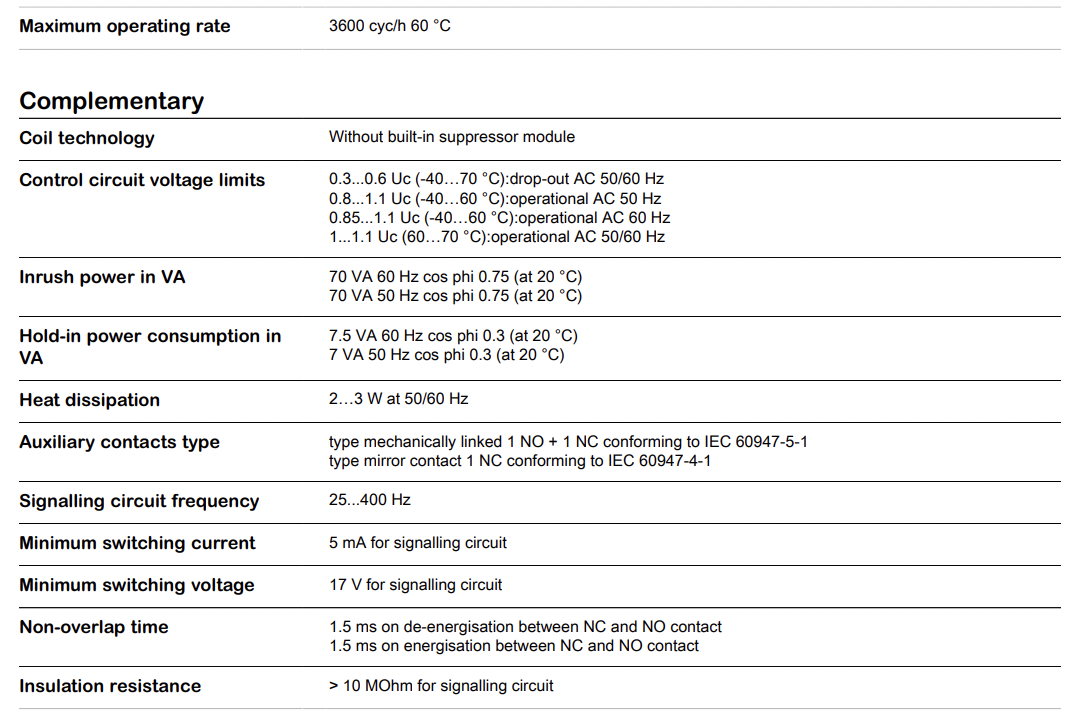 | Maximum operating rate | 3600 cyc/h 60 °C |
|---|---|

Complementary

| Coil technology | Without built-in suppressor module |
|---|---|
| Control circuit voltage limits | 0.3...0.6 Uc (-40…70 °C):drop-out AC 50/60 Hz 0.8...1.1 Uc (-40…60 °C):operational AC 50 Hz 0.85...1.1 Uc (-40…60 °C):operational AC 60 Hz 1...1.1 Uc (60…70 °C):operational AC 50/60 Hz |
| Inrush power in VA | 70 VA 60 Hz cos phi 0.75 (at 20 °C) 70 VA 50 Hz cos phi 0.75 (at 20 °C) |
| Hold-in power consumption in VA | 7.5 VA 60 Hz cos phi 0.3 (at 20 °C) 7 VA 50 Hz cos phi 0.3 (at 20 °C) |
| Heat dissipation | 2…3 W at 50/60 Hz |
| Auxiliary contacts type | type mechanically linked 1 NO + 1 NC conforming to IEC 60947-5-1 type mirror contact 1 NC conforming to IEC 60947-4-1 |
| Signalling circuit frequency | 25...400 Hz |
| Minimum switching current | 5 mA for signalling circuit |
| Minimum switching voltage | 17 V for signalling circuit |
| Non-overlap time | 1.5 ms on de-energisation between NC and NO contact 1.5 ms on energisation between NC and NO contact |
| Insulation resistance | > 10 MOhm for signalling circuit |